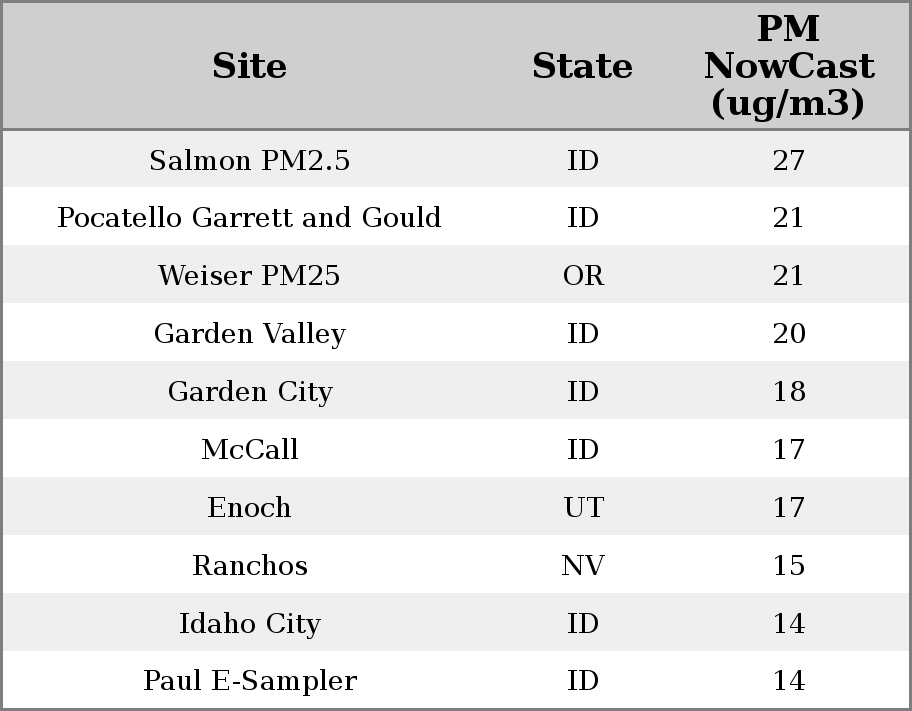 | Site | State | PM NowCast (ug/m3) |
|---|---|---|
| Salmon PM2.5 | ID | 27 |
| Pocatello Garrett and Gould | ID | 21 |
| Weiser PM25 | OR | 21 |
| Garden Valley | ID | 20 |
| Garden City | ID | 18 |
| McCall | ID | 17 |
| Enoch | UT | 17 |
| Ranchos | NV | 15 |
| Idaho City | ID | 14 |
| Paul E-Sampler | ID | 14 |